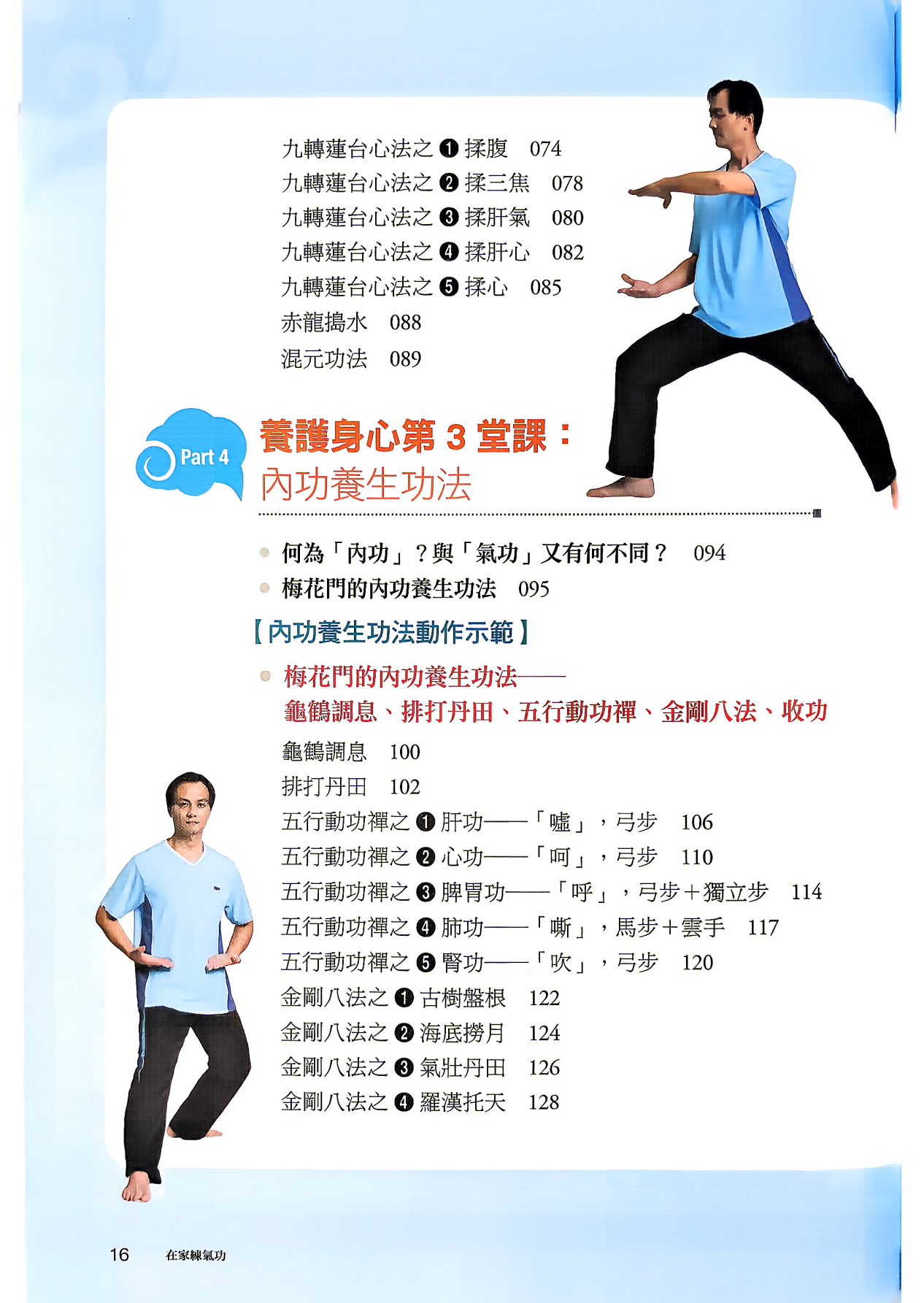 九轉蓮台心法之❶揉腹 074
九轉蓮台心法之❷揉三焦 078
九轉蓮台心法之❸揉肝氣 080
九轉蓮台心法之❹揉肝心 082
九轉蓮台心法之❺揉心 085
赤龍搗水 088
混元功法 089

Part 4

養護身心第3堂課：
內功養生功法

• 何為「內功」？與「氣功」又有何不同？ 094
• 梅花門的內功養生功法 095

【內功養生功法動作示範】

• 梅花門的內功養生功法——
龜鶴調息、排打丹田、五行動功禪、金剛八法、收功

龜鶴調息 100
排打丹田 102
五行動功禪之❶肝功——「噓」，弓步 106
五行動功禪之❷心功——「呵」，弓步 110
五行動功禪之❸脾胃功——「呼」，弓步＋獨立步 114
五行動功禪之❹肺功——「嘶」，馬步＋雲手 117
五行動功禪之❺腎功——「吹」，弓步 120
金剛八法之❶古樹盤根 122
金剛八法之❷海底撈月 124
金剛八法之❸氣壯丹田 126
金剛八法之❹羅漢托天 128

16 在家練氣功